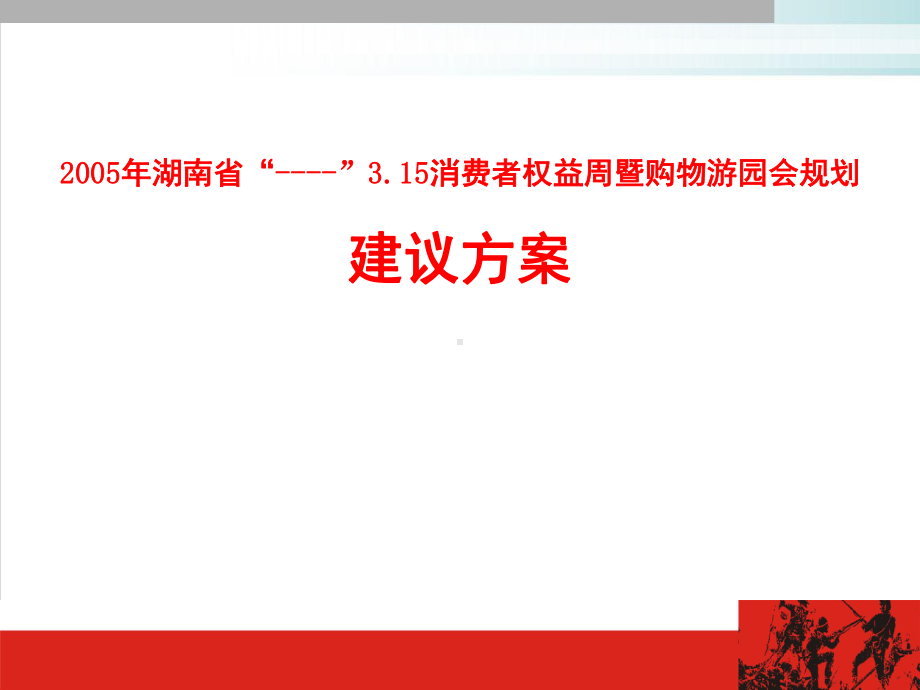 2005年湖南省“----”3.15消费者权益周暨购物游园会规划

建议方案